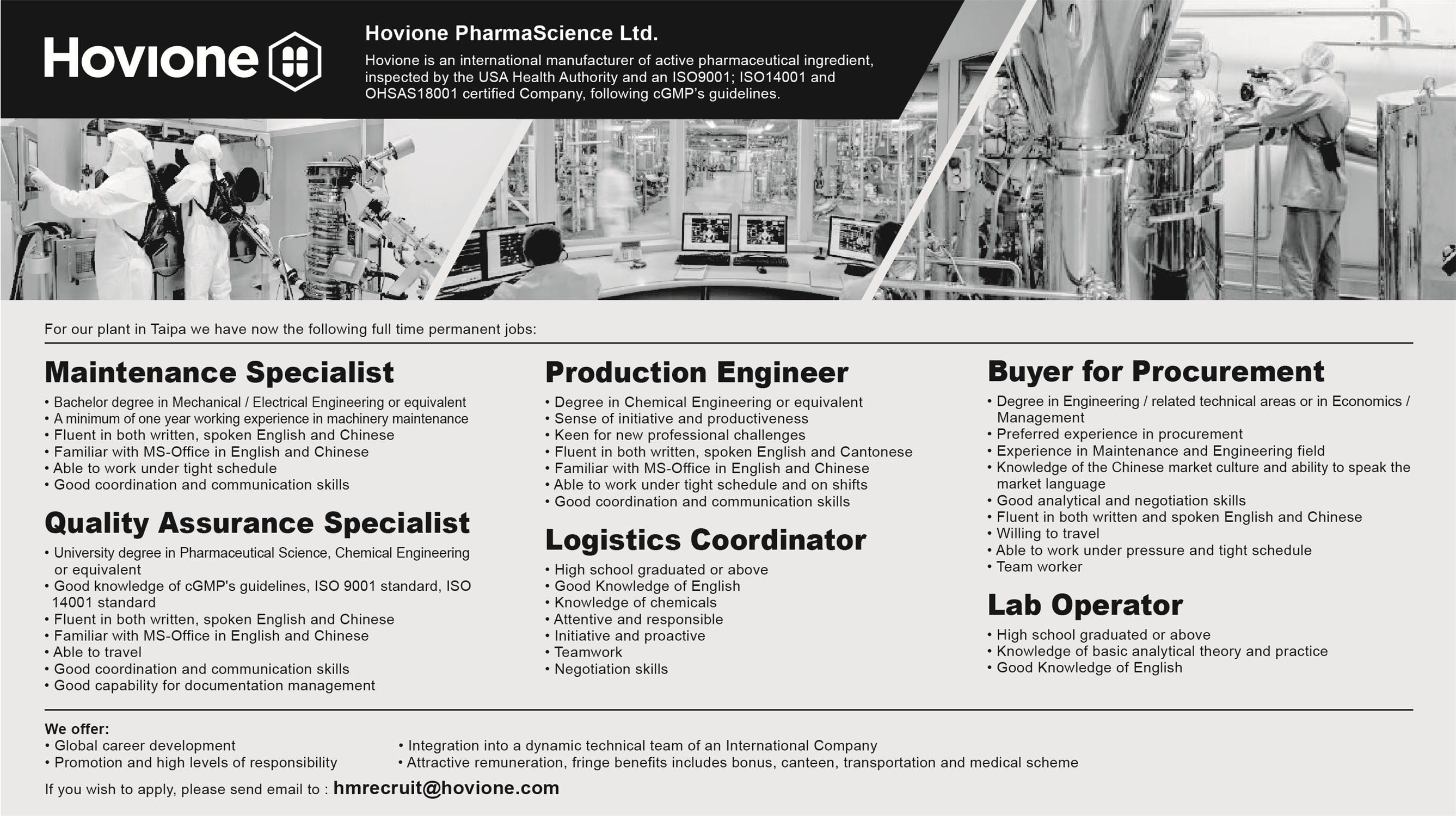 Hovione

Hovione PharmaScience Ltd.

Hovione is an international manufacturer of active pharmaceutical ingredient, inspected by the USA Health Authority and an ISO9001; ISO14001 and OHSAS18001 certified Company, following cGMP's guidelines.

For our plant in Taipa we have now the following full time permanent jobs:

Maintenance Specialist

• Bachelor degree in Mechanical / Electrical Engineering or equivalent
• A minimum of one year working experience in machinery maintenance
• Fluent in both written, spoken English and Chinese
• Familiar with MS-Office in English and Chinese
• Able to work under tight schedule
• Good coordination and communication skills

Quality Assurance Specialist

• University degree in Pharmaceutical Science, Chemical Engineering or equivalent
• Good knowledge of cGMP's guidelines, ISO 9001 standard, ISO 14001 standard
• Fluent in both written, spoken English and Chinese
• Familiar with MS-Office in English and Chinese
• Able to travel
• Good coordination and communication skills
• Good capability for documentation management

Production Engineer

• Degree in Chemical Engineering or equivalent
• Sense of initiative and productiveness
• Keen for new professional challenges
• Fluent in both written, spoken English and Cantonese
• Familiar with MS-Office in English and Chinese
• Able to work under tight schedule and on shifts
• Good coordination and communication skills

Logistics Coordinator

• High school graduated or above
• Good Knowledge of English
• Knowledge of chemicals
• Attentive and responsible
• Initiative and proactive
• Teamwork
• Negotiation skills

Buyer for Procurement

• Degree in Engineering / related technical areas or in Economics / Management
• Preferred experience in procurement
• Experience in Maintenance and Engineering field
• Knowledge of the Chinese market culture and ability to speak the market language
• Good analytical and negotiation skills
• Fluent in both written and spoken English and Chinese
• Willing to travel
• Able to work under pressure and tight schedule
• Team worker

Lab Operator

• High school graduated or above
• Knowledge of basic analytical theory and practice
• Good Knowledge of English

We offer:
• Global career development
• Promotion and high levels of responsibility
• Integration into a dynamic technical team of an International Company
• Attractive remuneration, fringe benefits includes bonus, canteen, transportation and medical scheme

If you wish to apply, please send email to : hmrecruit@hovione.com